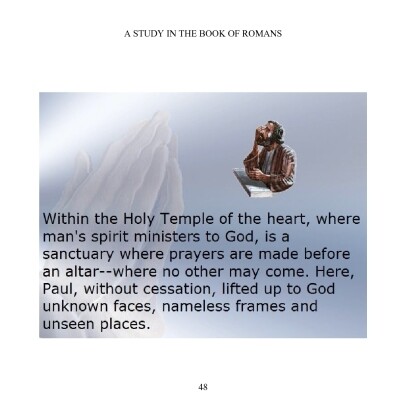 A STUDY IN THE BOOK OF ROMANS

Within the Holy Temple of the heart, where man's spirit ministers to God, is a sanctuary where prayers are made before an altar--where no other may come. Here, Paul, without cessation, lifted up to God unknown faces, nameless frames and unseen places.

48